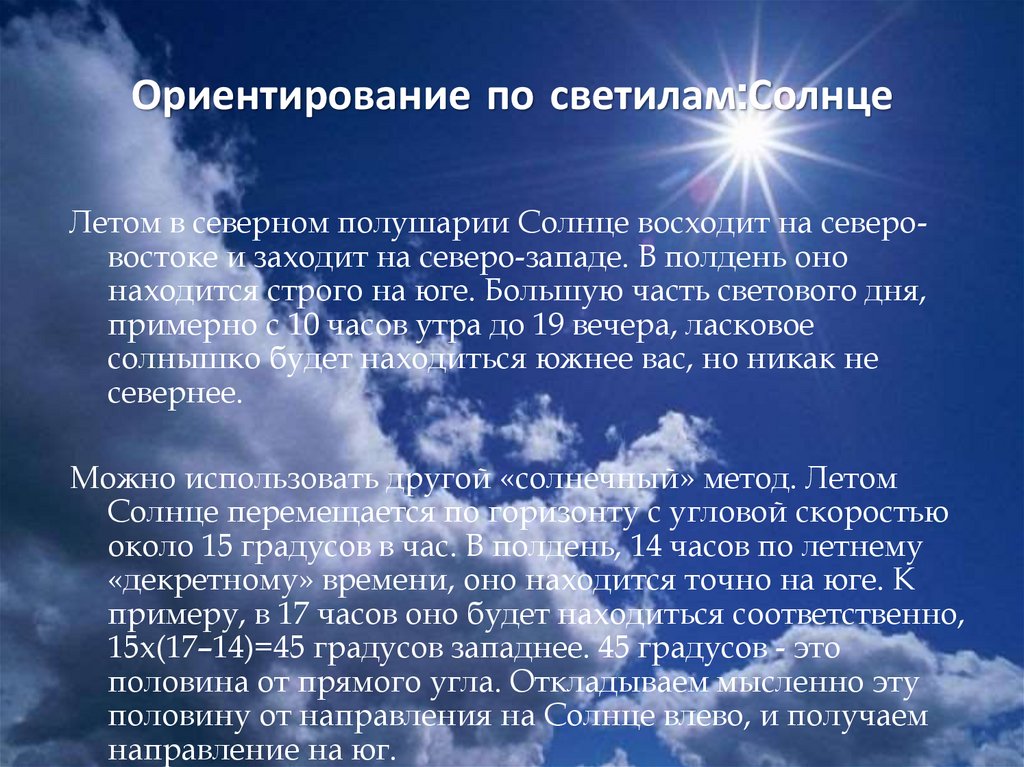 Ориентирование по светилам:Солнце

Летом в северном полушарии Солнце восходит на северо-востоке и заходит на северо-западе. В полдень оно находится строго на юге. Большую часть светового дня, примерно с 10 часов утра до 19 вечера, ласковое солнышко будет находиться южнее вас, но никак не севернее.

Можно использовать другой «солнечный» метод. Летом Солнце перемещается по горизонту с угловой скоростью около 15 градусов в час. В полдень, 14 часов по летнему «декретному» времени, оно находится точно на юге. К примеру, в 17 часов оно будет находиться соответственно, 15х(17–14)=45 градусов западнее. 45 градусов - это половина от прямого угла. Откладываем мысленно эту половину от направления на Солнце влево, и получаем направление на юг.